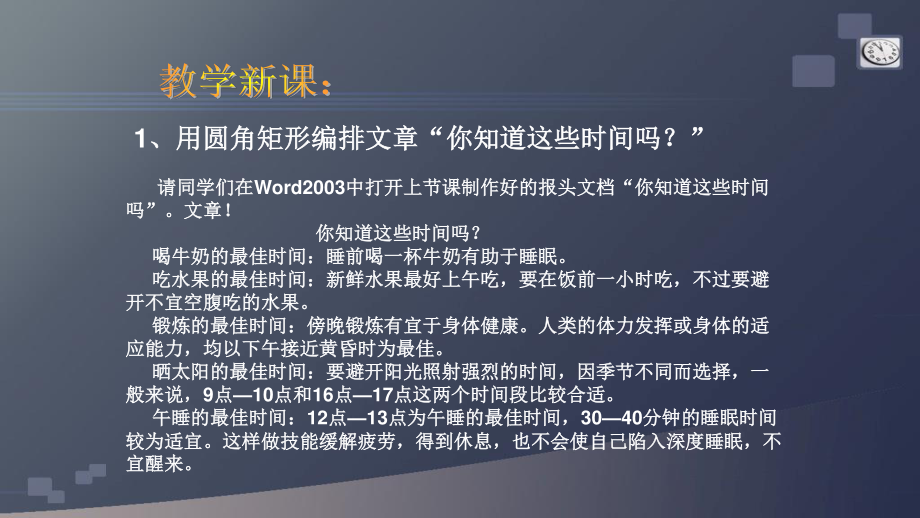 教学新课：

1、用圆角矩形编排文章“你知道这些时间吗？”

请同学们在Word2003中打开上节课制作好的报头文档“你知道这些时间吗”。文章！

你知道这些时间吗？

喝牛奶的最佳时间：睡前喝一杯牛奶有助于睡眠。

吃水果的最佳时间：新鲜水果最好上午吃，要在饭前一小时吃，不过要避开不宜空腹吃的水果。

锻炼的最佳时间：傍晚锻炼有宜于身体健康。人类的体力发挥或身体的适应能力，均以下午接近黄昏时为最佳。

晒太阳的最佳时间：要避开阳光照射强烈的时间，因季节不同而选择，一般来说，9点—10点和16点—17点这两个时间段比较合适。

午睡的最佳时间：12点—13点为午睡的最佳时间，30—40分钟的睡眠时间较为适宜。这样做技能缓解疲劳，得到休息，也不会使自己陷入深度睡眠，不宜醒来。